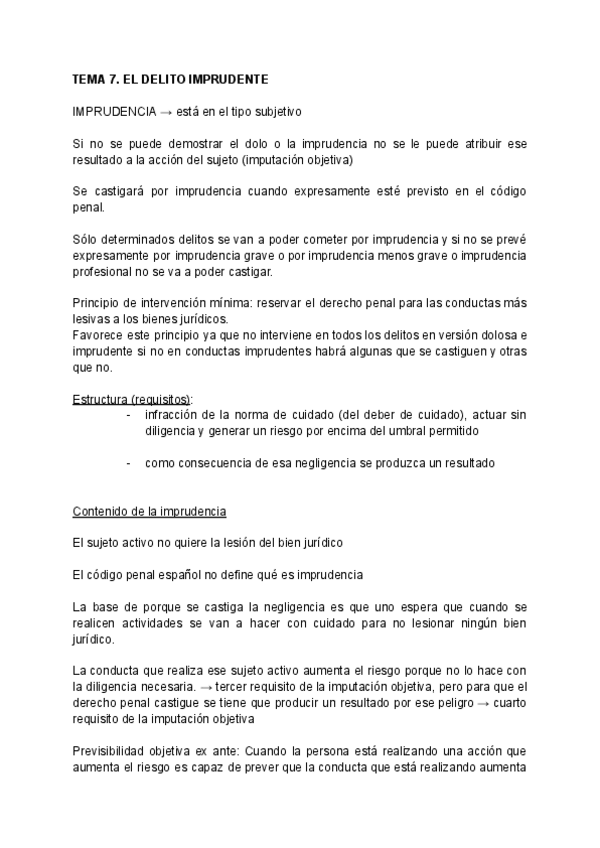 TEMA 7. EL DELITO IMPRUDENTE

IMPRUDENCIA → está en el tipo subjetivo

Si no se puede demostrar el dolo o la imprudencia no se le puede atribuir ese resultado a la acción del sujeto (imputación objetiva)

Se castigará por imprudencia cuando expresamente esté previsto en el código penal.

Sólo determinados delitos se van a poder cometer por imprudencia y si no se prevé expresamente por imprudencia grave o por imprudencia menos grave o imprudencia profesional no se va a poder castigar.

Principio de intervención mínima: reservar el derecho penal para las conductas más lesivas a los bienes jurídicos.
Favorece este principio ya que no interviene en todos los delitos en versión dolosa e imprudente si no en conductas imprudentes habrá algunas que se castiguen y otras que no.

Estructura (requisitos):
- infracción de la norma de cuidado (del deber de cuidado), actuar sin diligencia y generar un riesgo por encima del umbral permitido

- como consecuencia de esa negligencia se produzca un resultado

Contenido de la imprudencia

El sujeto activo no quiere la lesión del bien jurídico

El código penal español no define qué es imprudencia

La base de porque se castiga la negligencia es que uno espera que cuando se realicen actividades se van a hacer con cuidado para no lesionar ningún bien jurídico.

La conducta que realiza ese sujeto activo aumenta el riesgo porque no lo hace con la diligencia necesaria. → tercer requisito de la imputación objetiva, pero para que el derecho penal castigue se tiene que producir un resultado por ese peligro → cuarto requisito de la imputación objetiva

Previsibilidad objetiva ex ante: Cuando la persona está realizando una acción que aumenta el riesgo es capaz de prever que la conducta que está realizando aumenta